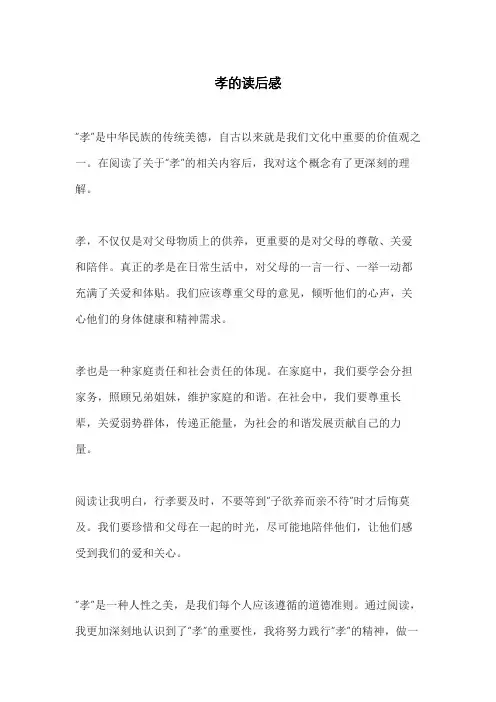 孝的读后感

“孝”是中华民族的传统美德，自古以来就是我们文化中重要的价值观之一。在阅读了关于“孝”的相关内容后，我对这个概念有了更深刻的理解。

孝，不仅仅是对父母物质上的供养，更重要的是对父母的尊敬、关爱和陪伴。真正的孝是在日常生活中，对父母的一言一行、一举一动都充满了关爱和体贴。我们应该尊重父母的意见，倾听他们的心声，关心他们的身体健康和精神需求。

孝也是一种家庭责任和社会责任的体现。在家庭中，我们要学会分担家务，照顾兄弟姐妹，维护家庭的和谐。在社会中，我们要尊重长辈，关爱弱势群体，传递正能量，为社会的和谐发展贡献自己的力量。

阅读让我明白，行孝要及时，不要等到“子欲养而亲不待”时才后悔莫及。我们要珍惜和父母在一起的时光，尽可能地陪伴他们，让他们感受到我们的爱和关心。

“孝”是一种人性之美，是我们每个人应该遵循的道德准则。通过阅读，我更加深刻地认识到了“孝”的重要性，我将努力践行“孝”的精神，做一